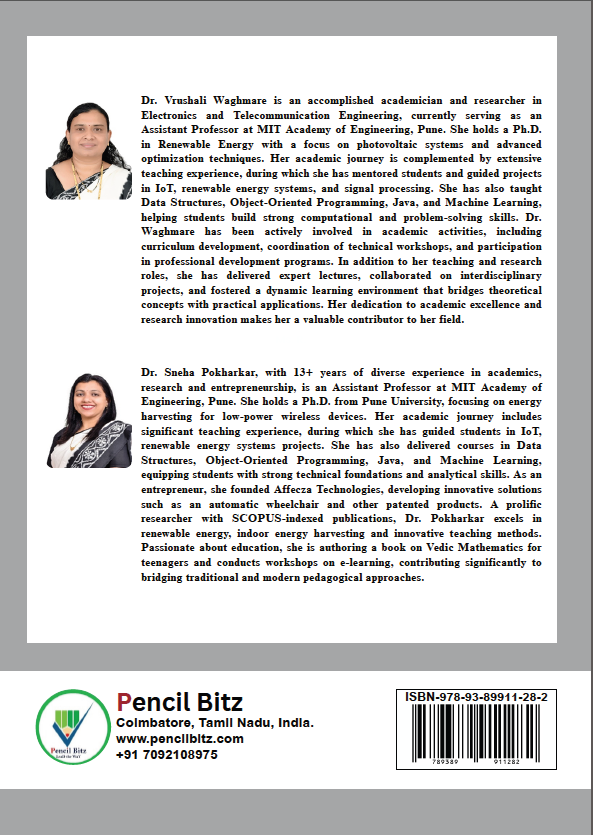 Dr. Vrushali Waghmare is an accomplished academician and researcher in Electronics and Telecommunication Engineering, currently serving as an Assistant Professor at MIT Academy of Engineering, Pune. She holds a Ph.D. in Renewable Energy with a focus on photovoltaic systems and advanced optimization techniques. Her academic journey is complemented by extensive teaching experience, during which she has mentored students and guided projects in IoT, renewable energy systems, and signal processing. She has also taught Data Structures, Object-Oriented Programming, Java, and Machine Learning, helping students build strong computational and problem-solving skills. Dr. Waghmare has been actively involved in academic activities, including curriculum development, coordination of technical workshops, and participation in professional development programs. In addition to her teaching and research roles, she has delivered expert lectures, collaborated on interdisciplinary projects, and fostered a dynamic learning environment that bridges theoretical concepts with practical applications. Her dedication to academic excellence and research innovation makes her a valuable contributor to her field.

Dr. Sneha Pokharkar, with 13+ years of diverse experience in academics, research and entrepreneurship, is an Assistant Professor at MIT Academy of Engineering, Pune. She holds a Ph.D. from Pune University, focusing on energy harvesting for low-power wireless devices. Her academic journey includes significant teaching experience, during which she has guided students in IoT, renewable energy systems projects. She has also delivered courses in Data Structures, Object-Oriented Programming, Java, and Machine Learning, equipping students with strong technical foundations and analytical skills. As an entrepreneur, she founded Affecza Technologies, developing innovative solutions such as an automatic wheelchair and other patented products. A prolific researcher with SCOPUS-indexed publications, Dr. Pokharkar excels in renewable energy, indoor energy harvesting and innovative teaching methods. Passionate about education, she is authoring a book on Vedic Mathematics for teenagers and conducts workshops on e-learning, contributing significantly to bridging traditional and modern pedagogical approaches.

Pencil Bitz
Lead the Way
Pencil Bitz
Coimbatore, Tamil Nadu, India.
www.pencilbitz.com
+91 7092108975

ISBN-978-93-89911-28-2
789389 911282